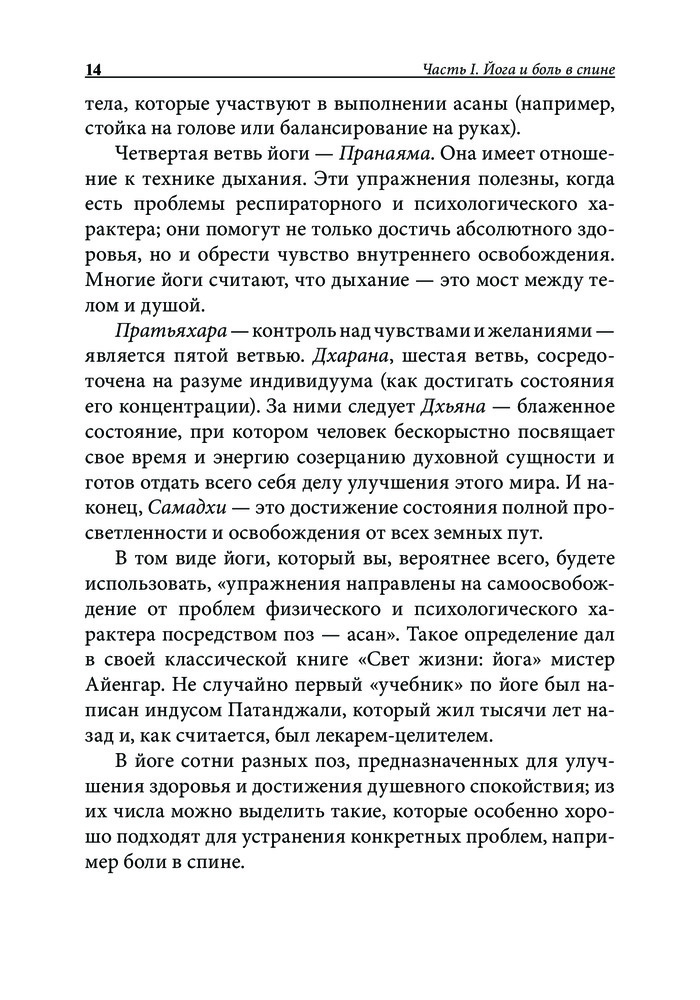 14

Часть I. Йога и боль в спине

тела, которые участвуют в выполнении асаны (например, стойка на голове или балансирование на руках).

Четвертая ветвь йоги — Пранаяма. Она имеет отношение к технике дыхания. Эти упражнения полезны, когда есть проблемы респираторного и психологического характера; они помогут не только достичь абсолютного здоровья, но и обрести чувство внутреннего освобождения. Многие йоги считают, что дыхание — это мост между телом и душой.

Пратьяхара — контроль над чувствами и желаниями — является пятой ветвью. Дхарана, шестая ветвь, сосредоточена на разуме индивидуума (как достигать состояния его концентрации). За ними следует Дхьяна — блаженное состояние, при котором человек бескорыстно посвящает свое время и энергию созерцанию духовной сущности и готов отдать всего себя делу улучшения этого мира. И наконец, Самадхи — это достижение состояния полной просветленности и освобождения от всех земных пут.

В том виде йоги, который вы, вероятнее всего, будете использовать, «упражнения направлены на самоосвобождение от проблем физического и психологического характера посредством поз — асан». Такое определение дал в своей классической книге «Свет жизни: йога» мистер Айенгар. Не случайно первый «учебник» по йоге был написан индусом Патанджали, который жил тысячи лет назад и, как считается, был лекарем-целителем.

В йоге сотни разных поз, предназначенных для улучшения здоровья и достижения душевного спокойствия; из их числа можно выделить такие, которые особенно хорошо подходят для устранения конкретных проблем, например боли в спине.